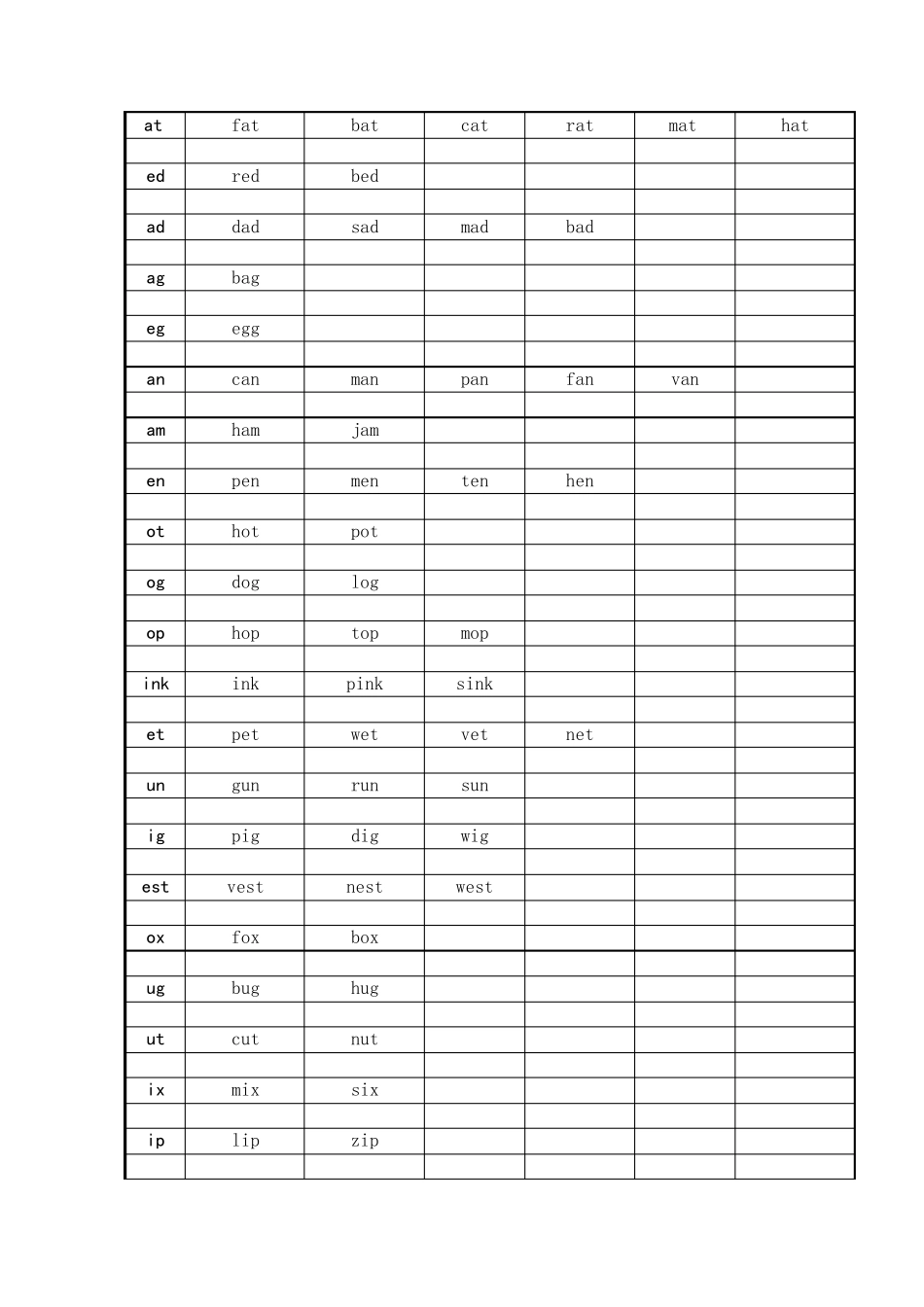 | at | fat | bat | cat | rat | mat | hat |
|---|---|---|---|---|---|---|
| | | | | | | |
| ed | red | bed | | | | |
| | | | | | | |
| ad | dad | sad | mad | bad | | |
| | | | | | | |
| ag | bag | | | | | |
| | | | | | | |
| eg | egg | | | | | |
| | | | | | | |
| an | can | man | pan | fan | van | |
| | | | | | | |
| am | ham | jam | | | | |
| | | | | | | |
| en | pen | men | ten | hen | | |
| | | | | | | |
| ot | hot | pot | | | | |
| | | | | | | |
| og | dog | log | | | | |
| | | | | | | |
| op | hop | top | mop | | | |
| | | | | | | |
| ink | ink | pink | sink | | | |
| | | | | | | |
| et | pet | wet | vet | net | | |
| | | | | | | |
| un | gun | run | sun | | | |
| | | | | | | |
| ig | pig | dig | wig | | | |
| | | | | | | |
| est | vest | nest | west | | | |
| | | | | | | |
| ox | fox | box | | | | |
| | | | | | | |
| ug | bug | hug | | | | |
| | | | | | | |
| ut | cut | nut | | | | |
| | | | | | | |
| ix | mix | six | | | | |
| | | | | | | |
| ip | lip | zip | | | | |
| | | | | | | |